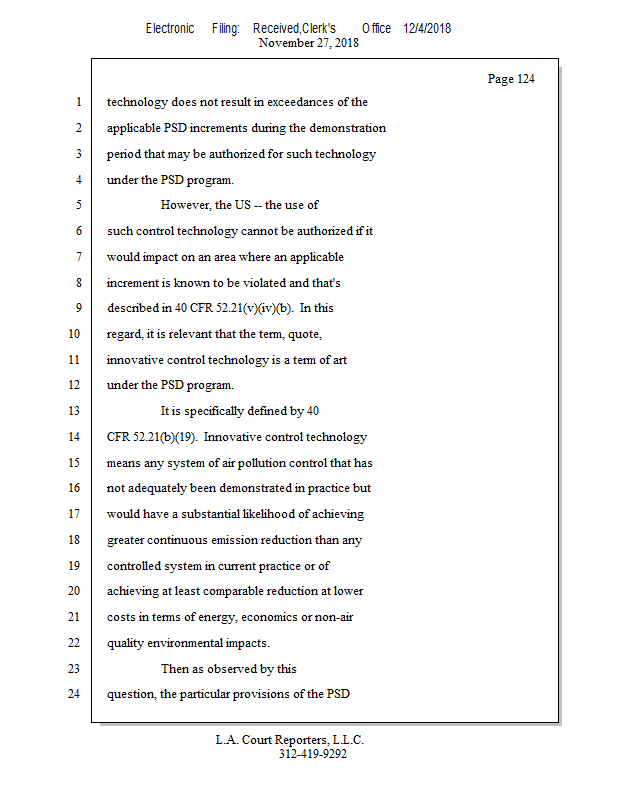 Electronic Filing: Received,Clerk's Office 12/4/2018
November 27, 2018

Page 124

1 technology does not result in exceedances of the
2 applicable PSD increments during the demonstration
3 period that may be authorized for such technology
4 under the PSD program.
5 However, the US -- the use of
6 such control technology cannot be authorized if it
7 would impact on an area where an applicable
8 increment is known to be violated and that's
9 described in 40 CFR 52.21(v)(iv)(b). In this
10 regard, it is relevant that the term, quote,
11 innovative control technology is a term of art
12 under the PSD program.
13 It is specifically defined by 40
14 CFR 52.21(b)(19). Innovative control technology
15 means any system of air pollution control that has
16 not adequately been demonstrated in practice but
17 would have a substantial likelihood of achieving
18 greater continuous emission reduction than any
19 controlled system in current practice or of
20 achieving at least comparable reduction at lower
21 costs in terms of energy, economics or non-air
22 quality environmental impacts.
23 Then as observed by this
24 question, the particular provisions of the PSD

L.A. Court Reporters, L.L.C.
312-419-9292